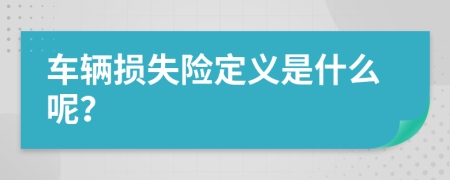 车辆损失险定义是什么呢？